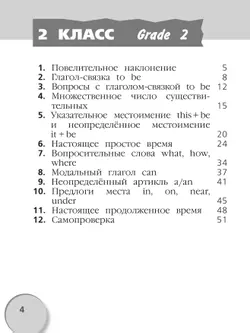 2 КЛАСС Grade 2

1. Повелительное наклонение 5
2. Глагол-связка to be 8
3. Вопросы с глаголом-связкой to be 12
4. Множественное число существительных 15
5. Указательное местоимение this + be и неопределённое местоимение it + be 20
6. Настоящее простое время 24
7. Вопросительные слова what, how, where 34
8. Модальный глагол can 37
9. Неопределённый артикль a/an 41
10. Предлоги места in, on, near, under 45
11. Настоящее продолженное время 48
12. Самопроверка 51

4